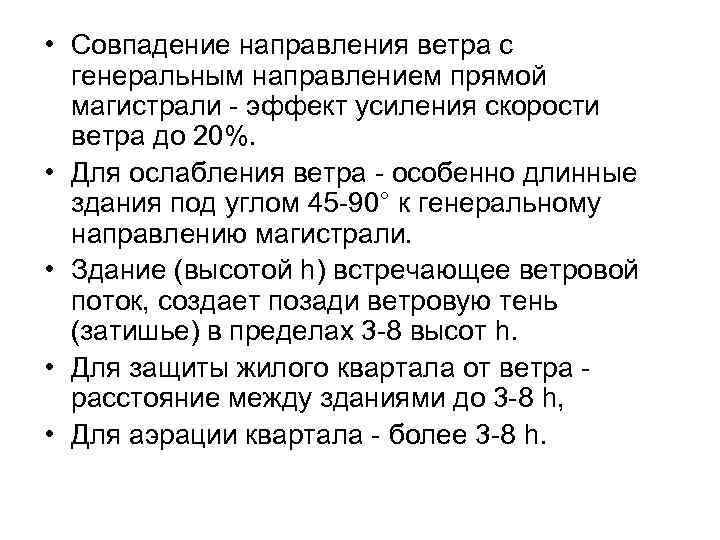 • Совпадение направления ветра с генеральным направлением прямой магистрали - эффект усиления скорости ветра до 20%.
• Для ослабления ветра - особенно длинные здания под углом 45-90° к генеральному направлению магистрали.
• Здание (высотой h) встречающее ветровой поток, создает позади ветровую тень (затишье) в пределах 3-8 высот h.
• Для защиты жилого квартала от ветра - расстояние между зданиями до 3-8 h,
• Для аэрации квартала - более 3-8 h.